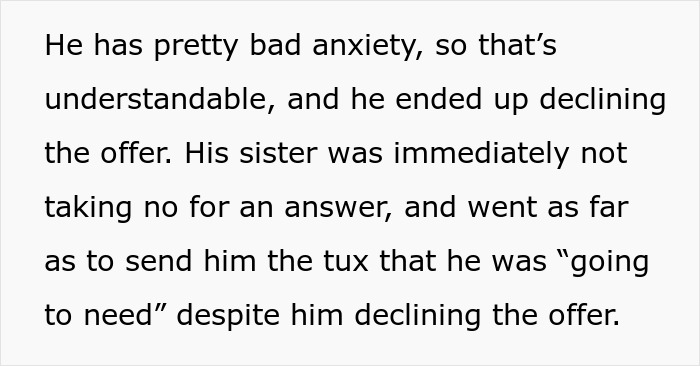 He has pretty bad anxiety, so that’s understandable, and he ended up declining the offer. His sister was immediately not taking no for an answer, and went as far as to send him the tux that he was “going to need” despite him declining the offer.